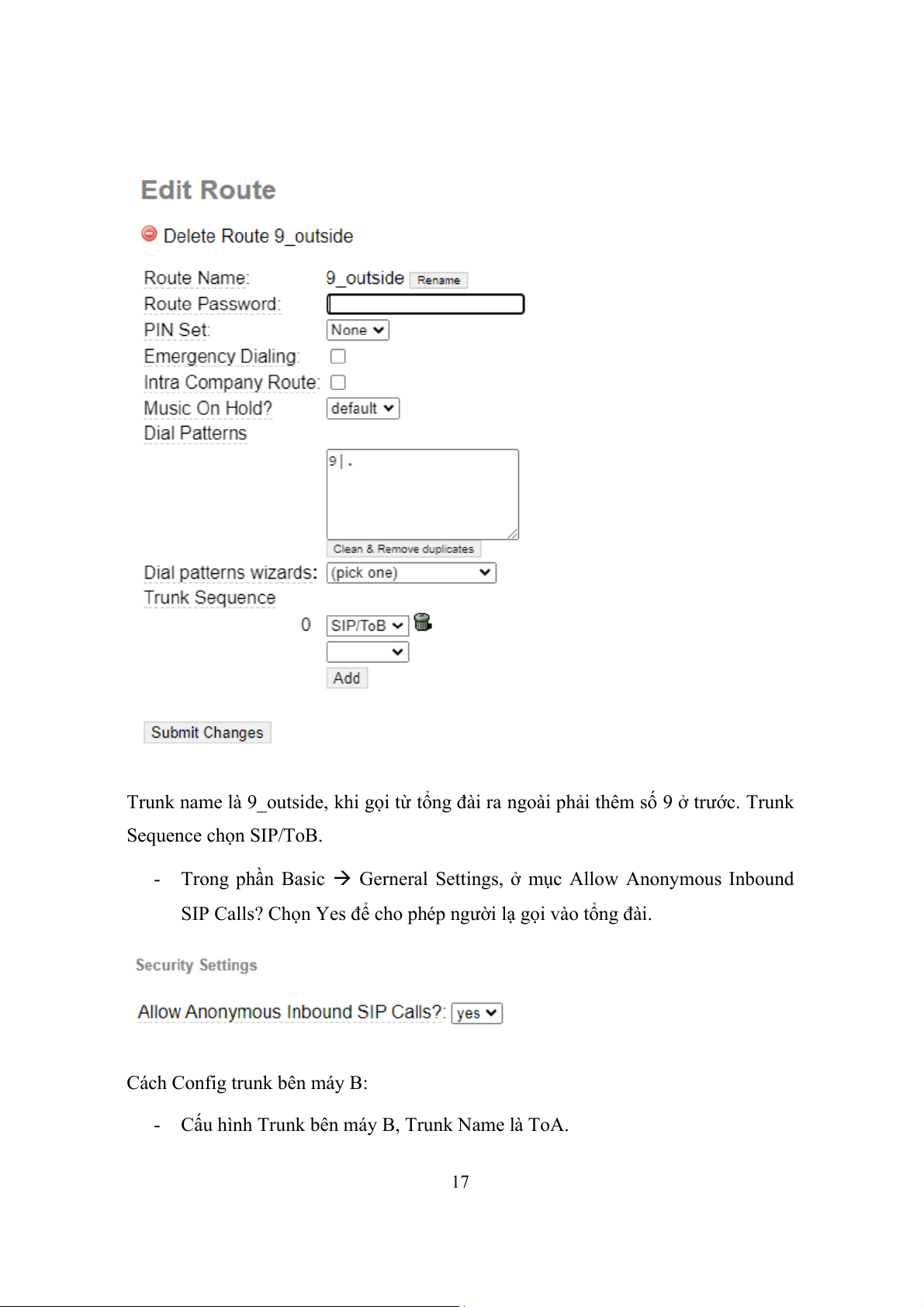 Edit Route

Delete Route 9_outside

Route Name: 9_outside Rename
Route Password:
PIN Set: None
Emergency Dialing:
Intra Company Route:
Music On Hold? default
Dial Patterns
9|.
Clean & Remove duplicates
Dial patterns wizards: (pick one)
Trunk Sequence
0 SIP/ToB
Add

Submit Changes

Trunk name là 9_outside, khi gọi từ tổng đài ra ngoài phải thêm số 9 ở trước. Trunk Sequence chọn SIP/ToB.

- Trong phần Basic → Gerneral Settings, ở mục Allow Anonymous Inbound SIP Calls? Chọn Yes để cho phép người lạ gọi vào tổng đài.

Security Settings

Allow Anonymous Inbound SIP Calls?: yes

Cách Config trunk bên máy B:

- Cấu hình Trunk bên máy B, Trunk Name là ToA.

17